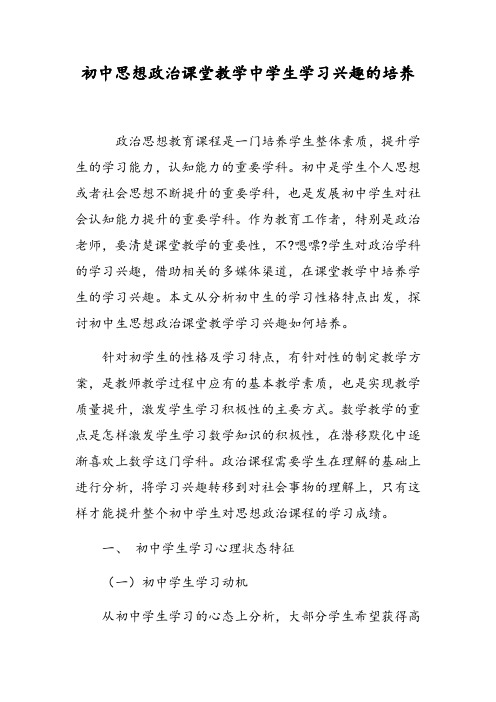 初中思想政治课堂教学中学生学习兴趣的培养

政治思想教育课程是一门培养学生整体素质，提升学生的学习能力，认知能力的重要学科。初中是学生个人思想或者社会思想不断提升的重要学科，也是发展初中学生对社会认知能力提升的重要学科。作为教育工作者，特别是政治老师，要清楚课堂教学的重要性，不?嗯嗦?学生对政治学科的学习兴趣，借助相关的多媒体渠道，在课堂教学中培养学生的学习兴趣。本文从分析初中生的学习性格特点出发，探讨初中生思想政治课堂教学学习兴趣如何培养。

针对初学生的性格及学习特点，有针对性的制定教学方案，是教师教学过程中应有的基本教学素质，也是实现教学质量提升，激发学生学习积极性的主要方式。数学教学的重点是怎样激发学生学习数学知识的积极性，在潜移默化中逐渐喜欢上数学这门学科。政治课程需要学生在理解的基础上进行分析，将学习兴趣转移到对社会事物的理解上，只有这样才能提升整个初中学生对思想政治课程的学习成绩。

一、 初中学生学习心理状态特征

（一）初中学生学习动机

从初中学生学习的心态上分析，大部分学生希望获得高